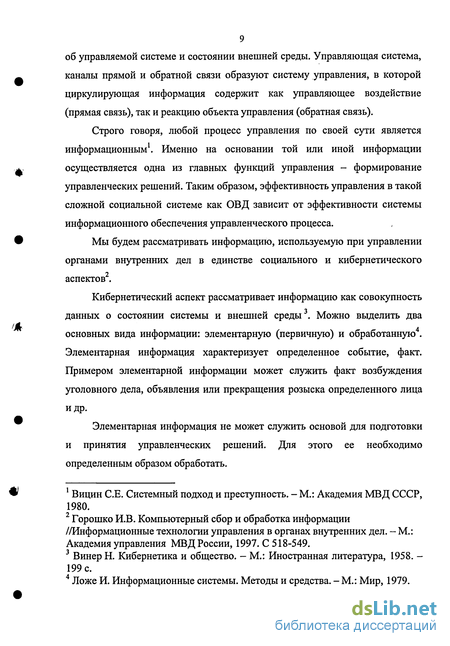 9

об управляемой системе и состоянии внешней среды. Управляющая система, каналы прямой и обратной связи образуют систему управления, в которой циркулирующая информация содержит как управляющее воздействие (прямая связь), так и реакцию объекта управления (обратная связь).

Строго говоря, любой процесс управления по своей сути является информационным$^1$. Именно на основании той или иной информации осуществляется одна из главных функций управления – формирование управленческих решений. Таким образом, эффективность управления в такой сложной социальной системе как ОВД зависит от эффективности системы информационного обеспечения управленческого процесса.

Мы будем рассматривать информацию, используемую при управлении органами внутренних дел в единстве социального и кибернетического аспектов$^2$.

Кибернетический аспект рассматривает информацию как совокупность данных о состоянии системы и внешней среды$^3$. Можно выделить два основных вида информации: элементарную (первичную) и обработанную$^4$. Элементарная информация характеризует определенное событие, факт. Примером элементарной информации может служить факт возбуждения уголовного дела, объявления или прекращения розыска определенного лица и др.

Элементарная информация не может служить основой для подготовки и принятия управленческих решений. Для этого ее необходимо определенным образом обработать.

$^1$ Вицин С.Е. Системный подход и преступность. – М.: Академия МВД СССР, 1980.
$^2$ Горошко И.В. Компьютерный сбор и обработка информации //Информационные технологии управления в органах внутренних дел. – М.: Академия управления МВД России, 1997. С 518-549.
$^3$ Винер Н. Кибернетика и общество. – М.: Иностранная литература, 1958. – 199 с.
$^4$ Ложе И. Информационные системы. Методы и средства. – М.: Мир, 1979.

dsLib.net
библиотека диссертаций